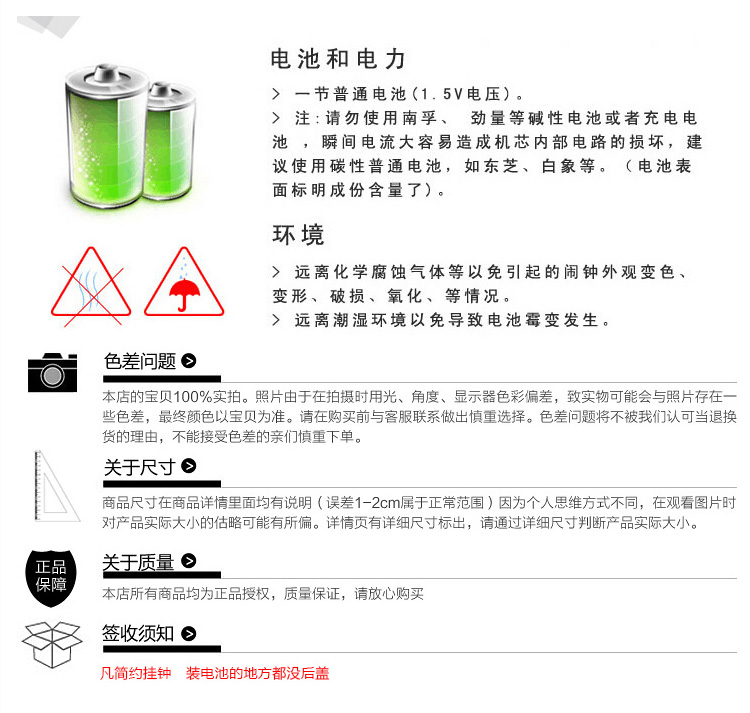 电池和电力

> 一节普通电池（1.5V电压）。

> 注:请勿使用南孚、 劲量等碱性电池或者充电电池 ，瞬间电流大容易造成机芯内部电路的损坏，建议使用碳性普通电池，如东芝、白象等。（电池表面标明成份含量了）。

环境

> 远离化学腐蚀气体等以免引起的闹钟外观变色、变形、破损、氧化、等情况。

> 远离潮湿环境以免导致电池霉变发生。

色差问题

本店的宝贝100%实拍。照片由于在拍摄时用光、角度、显示器色彩偏差，致实物可能会与照片存在一些色差，最终颜色以宝贝为准。请在购买前与客服联系做出慎重选择。色差问题将不被我们认可当退换货的理由，不能接受色差的亲们慎重下单。

关于尺寸

商品尺寸在商品详情里面均有说明（误差1-2cm属于正常范围）因为个人思维方式不同，在观看图片时对产品实际大小的估略可能有所偏。详情页有详细尺寸标出，请通过详细尺寸判断产品实际大小。

正品保障

关于质量

本店所有商品均为正品授权，质量保证，请放心购买

签收须知

凡简约挂钟 装电池的地方都没后盖